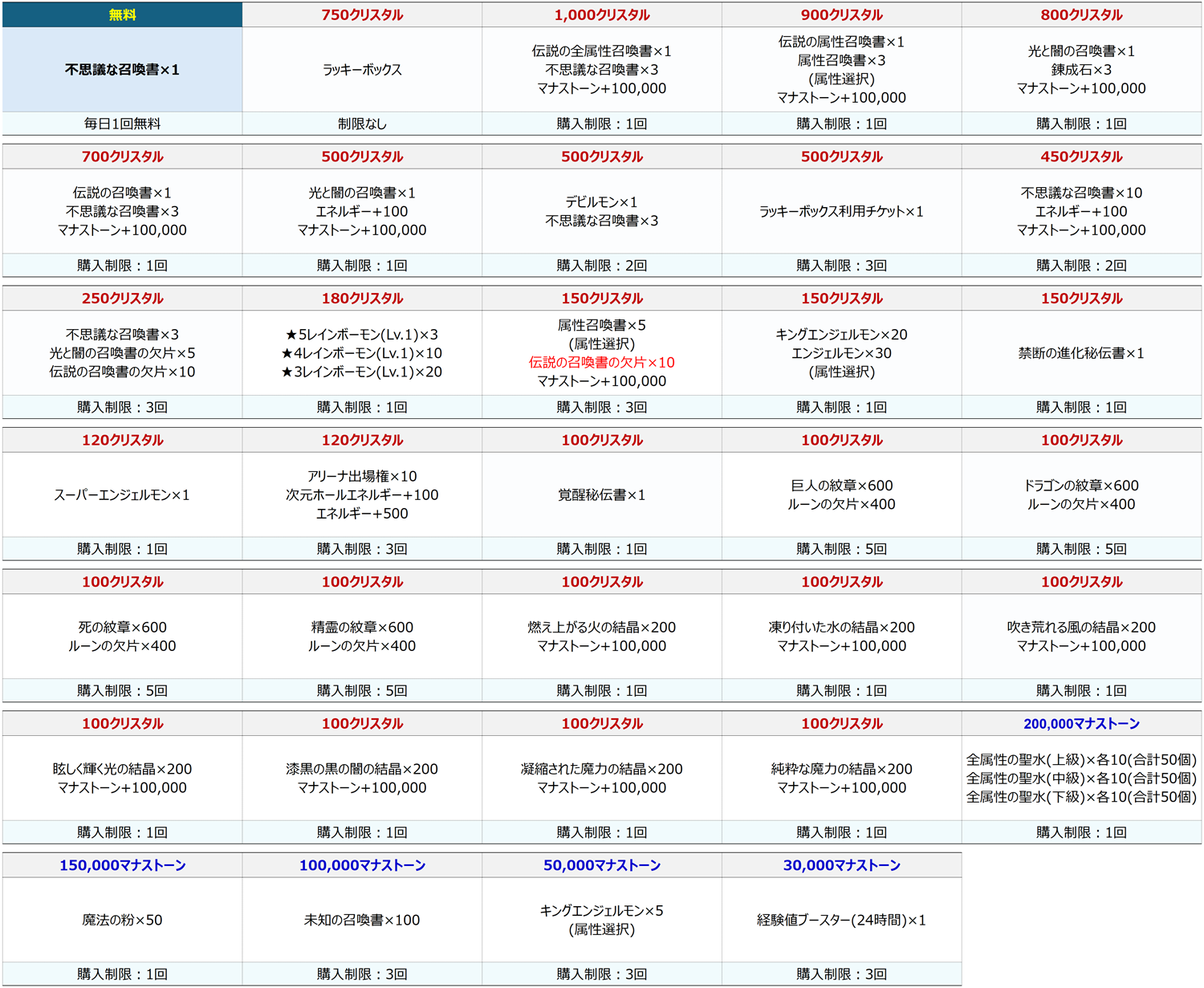 | 無料 | 750クリスタル | 1,000クリスタル | 900クリスタル | 800クリスタル |
|---|---|---|---|---|
| 不思議な召喚書×1 | ラッキーボックス | 伝説の全属性召喚書×1 不思議な召喚書×3 マナストーン+100,000 | 伝説の属性召喚書×1 属性召喚書×3 (属性選択) マナストーン+100,000 | 光と闇の召喚書×1 錬成石×3 マナストーン+100,000 |
| 毎日1回無料 | 制限なし | 購入制限：1回 | 購入制限：1回 | 購入制限：1回 |

| 700クリスタル | 500クリスタル | 500クリスタル | 500クリスタル | 450クリスタル |
|---|---|---|---|---|
| 伝説の召喚書×1 不思議な召喚書×3 マナストーン+100,000 | 光と闇の召喚書×1 エネルギー+100 マナストーン+100,000 | デビルモン×1 不思議な召喚書×3 | ラッキーボックス利用チケット×1 | 不思議な召喚書×10 エネルギー+100 マナストーン+100,000 |
| 購入制限：1回 | 購入制限：1回 | 購入制限：2回 | 購入制限：3回 | 購入制限：2回 |

| 250クリスタル | 180クリスタル | 150クリスタル | 150クリスタル | 150クリスタル |
|---|---|---|---|---|
| 不思議な召喚書×3 光と闇の召喚書の欠片×5 伝説の召喚書の欠片×10 | ★5レインボーモン(Lv.1)×3 ★4レインボーモン(Lv.1)×10 ★3レインボーモン(Lv.1)×20 | 属性召喚書×5 (属性選択) 伝説の召喚書の欠片×10 マナストーン+100,000 | キングエンジェルモン×20 エンジェルモン×30 (属性選択) | 禁断の進化秘伝書×1 |
| 購入制限：3回 | 購入制限：1回 | 購入制限：3回 | 購入制限：1回 | 購入制限：1回 |

| 120クリスタル | 120クリスタル | 100クリスタル | 100クリスタル | 100クリスタル |
|---|---|---|---|---|
| スーパーエンジェルモン×1 | アリーナ出場権×10 次元ホールエネルギー+100 エネルギー+500 | 覚醒秘伝書×1 | 巨人の紋章×600 ルーンの欠片×400 | ドラゴンの紋章×600 ルーンの欠片×400 |
| 購入制限：1回 | 購入制限：3回 | 購入制限：1回 | 購入制限：5回 | 購入制限：5回 |

| 100クリスタル | 100クリスタル | 100クリスタル | 100クリスタル | 100クリスタル |
|---|---|---|---|---|
| 死の紋章×600 ルーンの欠片×400 | 精霊の紋章×600 ルーンの欠片×400 | 燃え上がる火の結晶×200 マナストーン+100,000 | 凍り付いた水の結晶×200 マナストーン+100,000 | 吹き荒れる風の結晶×200 マナストーン+100,000 |
| 購入制限：5回 | 購入制限：5回 | 購入制限：1回 | 購入制限：1回 | 購入制限：1回 |

| 100クリスタル | 100クリスタル | 100クリスタル | 100クリスタル | 200,000マナストーン |
|---|---|---|---|---|
| 眩しく輝く光の結晶×200 マナストーン+100,000 | 漆黒の黒の闇の結晶×200 マナストーン+100,000 | 凝縮された魔力の結晶×200 マナストーン+100,000 | 純粋な魔力の結晶×200 マナストーン+100,000 | 全属性の聖水(上級)×各10(合計50個) 全属性の聖水(中級)×各10(合計50個) 全属性の聖水(下級)×各10(合計50個) |
| 購入制限：1回 | 購入制限：1回 | 購入制限：1回 | 購入制限：1回 | 購入制限：1回 |

| 150,000マナストーン | 100,000マナストーン | 50,000マナストーン | 30,000マナストーン |
|---|---|---|---|
| 魔法の粉×50 | 未知の召喚書×100 | キングエンジェルモン×5 (属性選択) | 経験値ブースター(24時間)×1 |
| 購入制限：1回 | 購入制限：3回 | 購入制限：3回 | 購入制限：3回 |